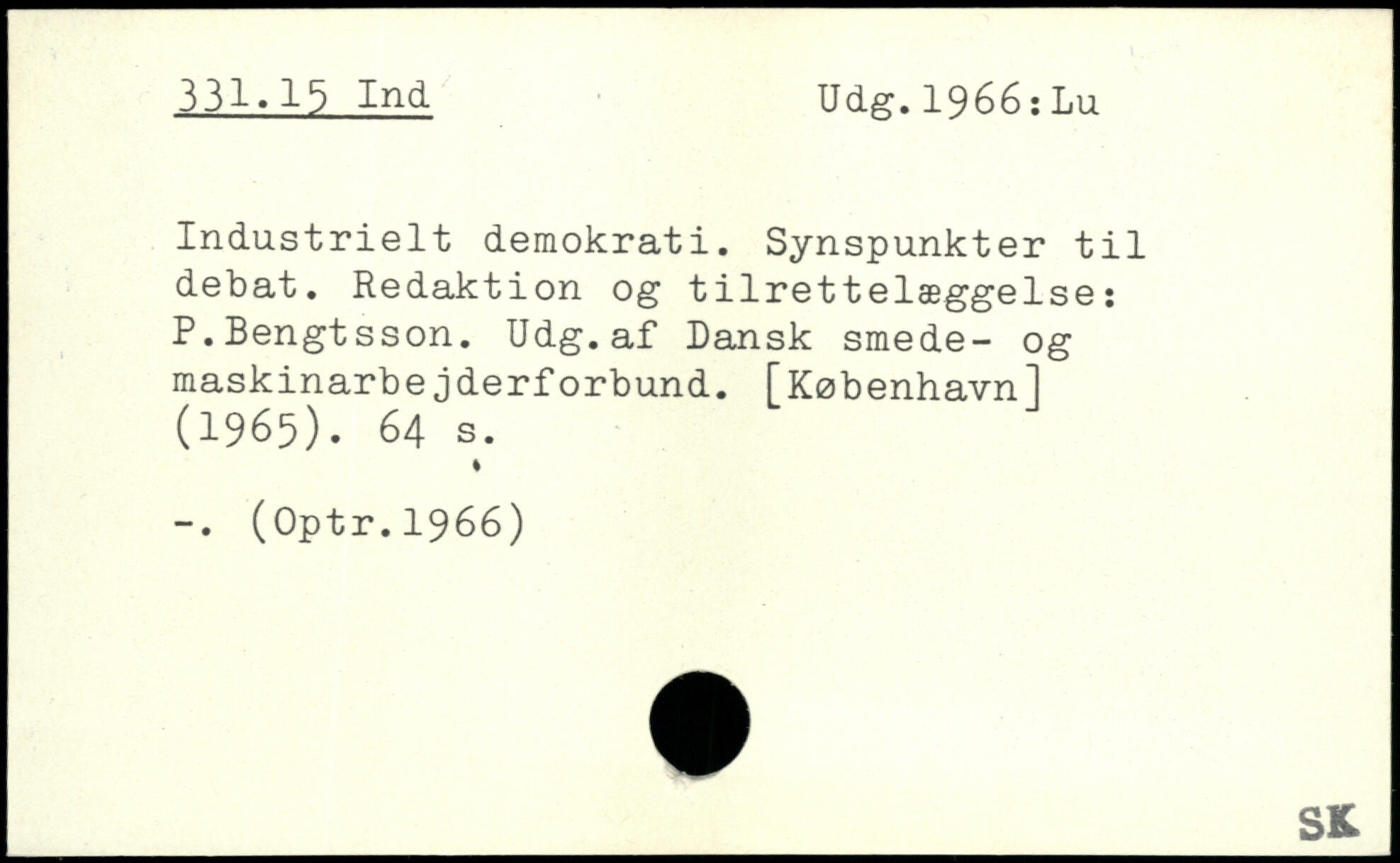 331.15 Ind Udg.1966:Lu

Industrielt demokrati. Synspunkter til debat. Redaktion og tilrettelæggelse: P.Bengtsson. Udg.af Dansk smede- og maskinarbejderforbund. [København] (1965). 64 s.

-. (Optr.1966)

SK